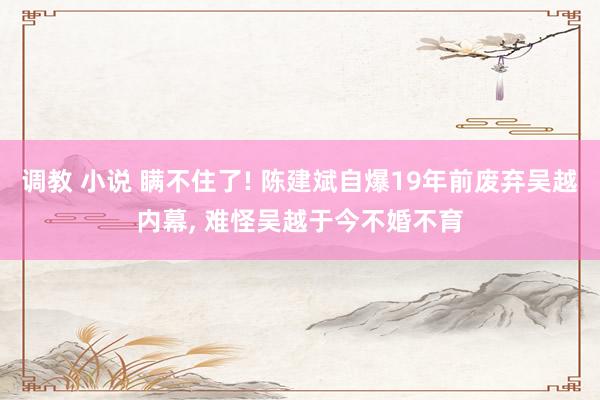 调教 小说 瞒不住了! 陈建斌自爆19年前废弃吴越内幕, 难怪吴越于今不婚不育